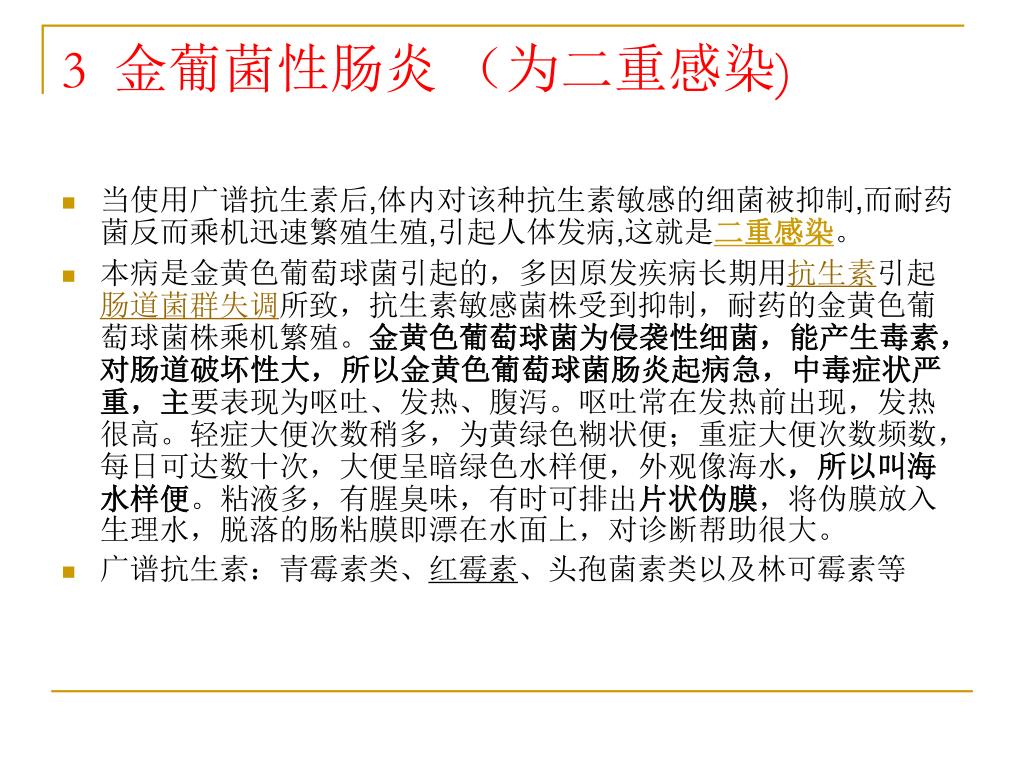 3 金葡菌性肠炎 （为二重感染)

当使用广谱抗生素后,体内对该种抗生素敏感的细菌被抑制,而耐药菌反而乘机迅速繁殖生殖,引起人体发病,这就是二重感染。

本病是金黄色葡萄球菌引起的，多因原发疾病长期用抗生素引起肠道菌群失调所致，抗生素敏感菌株受到抑制，耐药的金黄色葡萄球菌株乘机繁殖。金黄色葡萄球菌为侵袭性细菌，能产生毒素，对肠道破坏性大，所以金黄色葡萄球菌肠炎起病急，中毒症状严重，主要表现为呕吐、发热、腹泻。呕吐常在发热前出现，发热很高。轻症大便次数稍多，为黄绿色糊状便；重症大便次数频数，每日可达数十次，大便呈暗绿色水样便，外观像海水，所以叫海水样便。粘液多，有腥臭味，有时可排出片状伪膜，将伪膜放入生理水，脱落的肠粘膜即漂在水面上，对诊断帮助很大。

广谱抗生素：青霉素类、红霉素、头孢菌素类以及林可霉素等